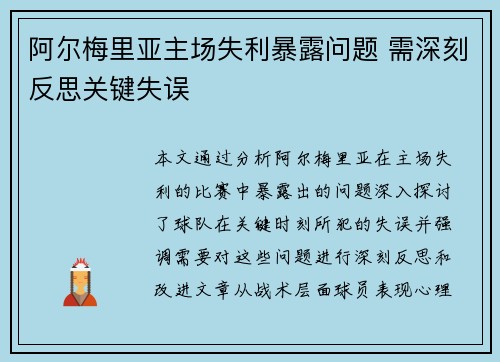 阿尔梅里亚主场失利暴露问题 需深刻反思关键失误

本文通过分析阿尔梅里亚在主场失利的比赛中暴露出的问题深入探讨了球队在关键时刻所犯的失误并强调需要对这些问题进行深刻反思和改进文章从战术层面球员表现心理